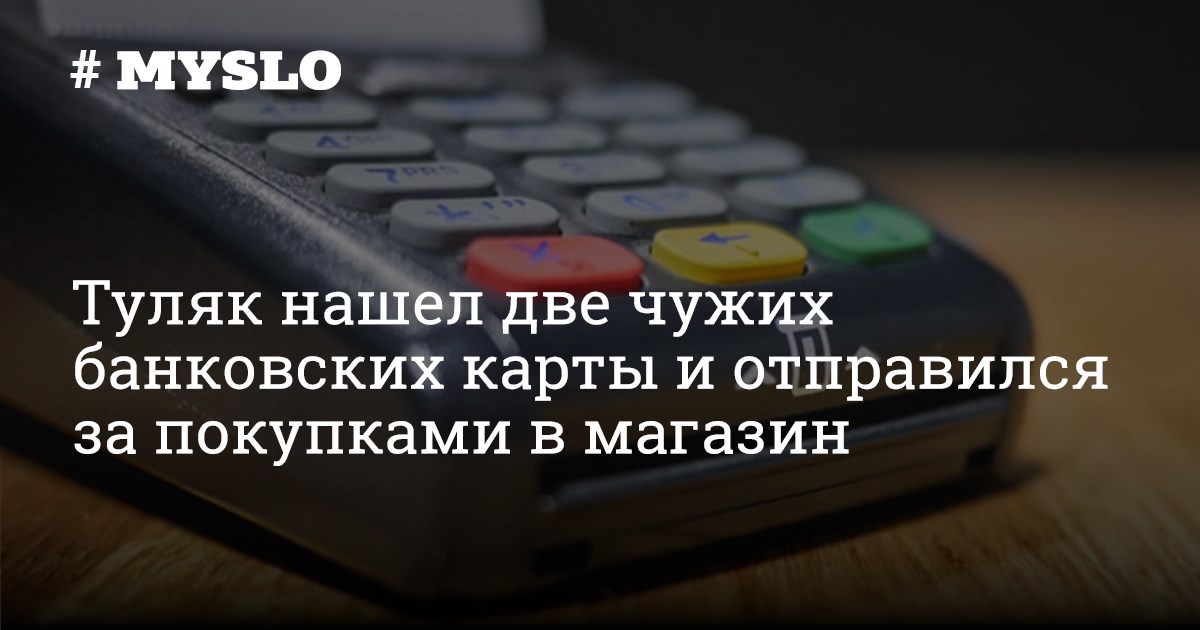 # MYSLO

Туляк нашел две чужих банковских карты и отправился за покупками в магазин